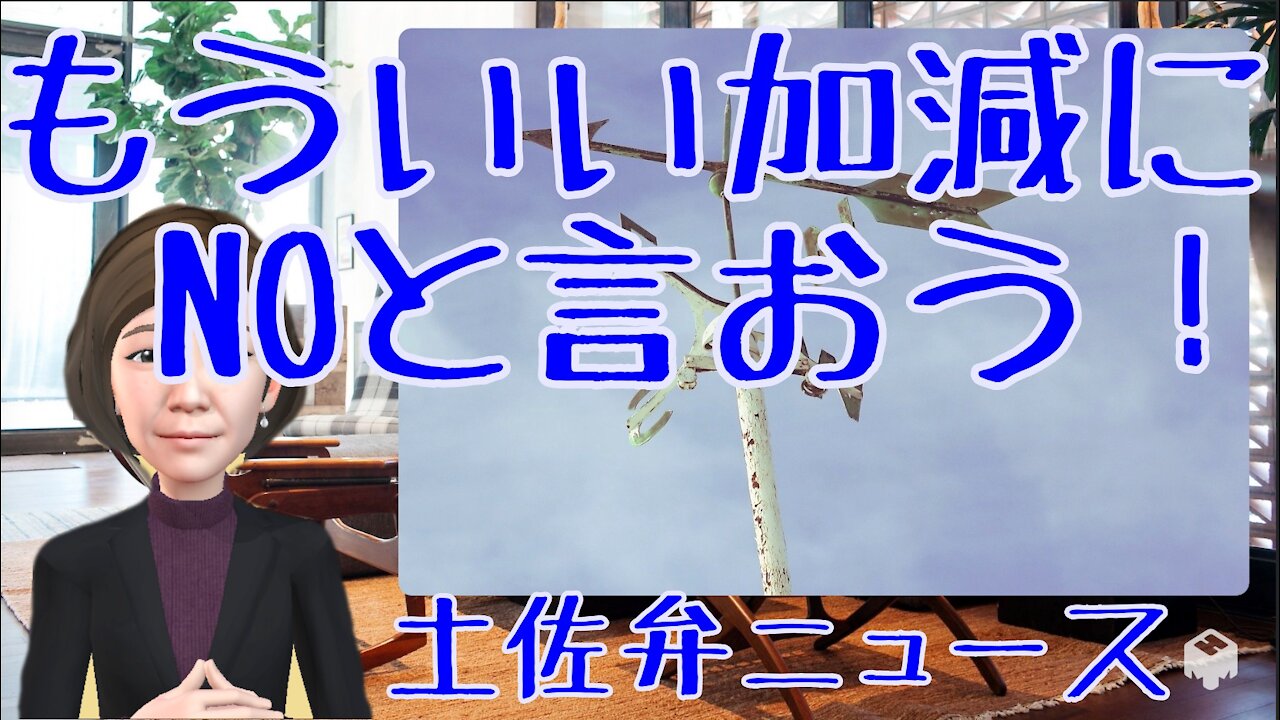 もういい加減に
NOと言おう！

土佐弁ニュース